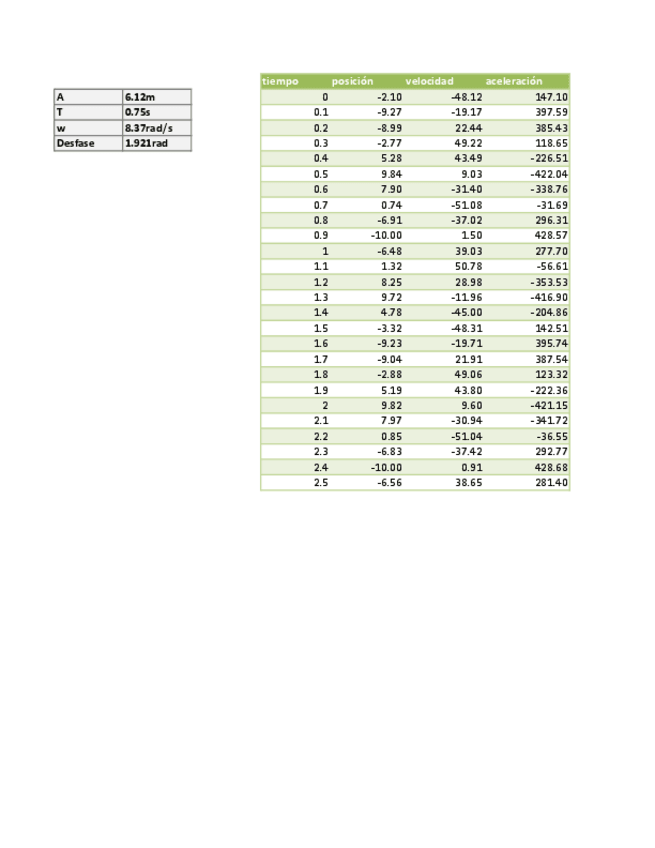 | A | 6.12m |
|---|---|
| T | 0.75s |
| w | 8.37rad/s |
| Desfase | 1.921rad |

| tiempo | posición | velocidad | aceleración |
|---|---|---|---|
| 0 | -2.10 | -48.12 | 147.10 |
| 0.1 | -9.27 | -19.17 | 397.59 |
| 0.2 | -8.99 | 22.44 | 385.43 |
| 0.3 | -2.77 | 49.22 | 118.65 |
| 0.4 | 5.28 | 43.49 | -226.51 |
| 0.5 | 9.84 | 9.03 | -422.04 |
| 0.6 | 7.90 | -31.40 | -338.76 |
| 0.7 | 0.74 | -51.08 | -31.69 |
| 0.8 | -6.91 | -37.02 | 296.31 |
| 0.9 | -10.00 | 1.50 | 428.57 |
| 1 | -6.48 | 39.03 | 277.70 |
| 1.1 | 1.32 | 50.78 | -56.61 |
| 1.2 | 8.25 | 28.98 | -353.53 |
| 1.3 | 9.72 | -11.96 | -416.90 |
| 1.4 | 4.78 | -45.00 | -204.86 |
| 1.5 | -3.32 | -48.31 | 142.51 |
| 1.6 | -9.23 | -19.71 | 395.74 |
| 1.7 | -9.04 | 21.91 | 387.54 |
| 1.8 | -2.88 | 49.06 | 123.32 |
| 1.9 | 5.19 | 43.80 | -222.36 |
| 2 | 9.82 | 9.60 | -421.15 |
| 2.1 | 7.97 | -30.94 | -341.72 |
| 2.2 | 0.85 | -51.04 | -36.55 |
| 2.3 | -6.83 | -37.42 | 292.77 |
| 2.4 | -10.00 | 0.91 | 428.68 |
| 2.5 | -6.56 | 38.65 | 281.40 |